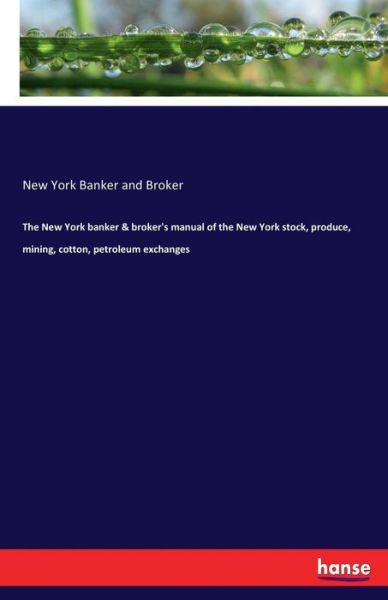 New York Banker and Broker

The New York banker & broker's manual of the New York stock, produce, mining, cotton, petroleum exchanges

hanse